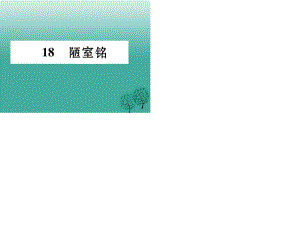 18　陋室铭